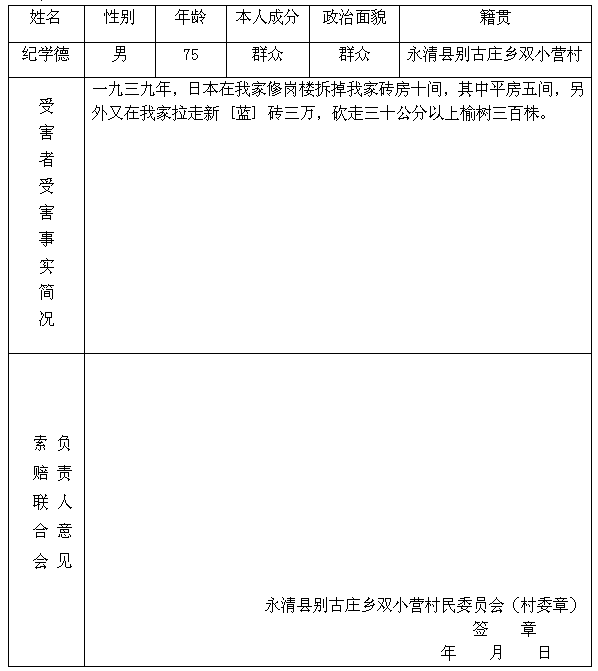 | 姓名 | 性别 | 年龄 | 本人成分 | 政治面貌 | 籍贯 |
|---|---|---|---|---|---|
| 纪学德 | 男 | 75 | 群众 | 群众 | 永清县别古庄乡双小营村 |
| 受害者受害事实简况 | 一九三九年，日本在我家修岗楼拆掉我家砖房十间，其中平房五间，另外又在我家拉走新［蓝］砖三万，砍走三十公分以上榆树三百株。 | | | | |
| 索赔联合会负责人意见 | 永清县别古庄乡双小营村民委员会（村委章） 签 章 年 月 日 | | | | |